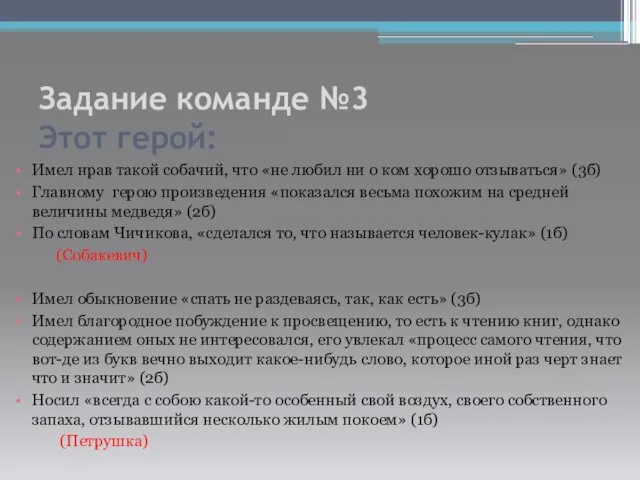 Задание команде №3
Этот герой:

Имел нрав такой собачий, что «не любил ни о ком хорошо отзываться» (3б)
Главному герою произведения «показался весьма похожим на средней величины медведя» (2б)
По словам Чичикова, «сделался то, что называется человек-кулак» (1б)
(Собакевич)

Имел обыкновение «спать не раздеваясь, так, как есть» (3б)
Имел благородное побуждение к просвещению, то есть к чтению книг, однако содержанием оных не интересовался, его увлекал «процесс самого чтения, что вот-де из букв вечно выходит какое-нибудь слово, которое иной раз черт знает что и значит» (2б)
Носил «всегда с собою какой-то особенный свой воздух, своего собственного запаха, отзывавшийся несколько жилым покоем» (1б)
(Петрушка)